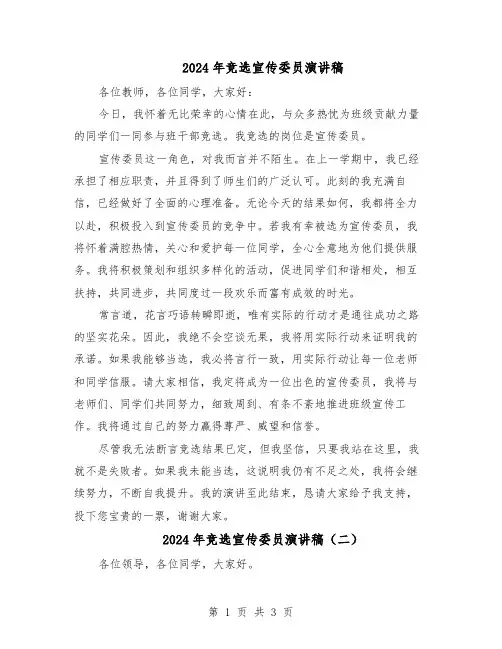 2024年竞选宣传委员演讲稿

各位教师，各位同学，大家好：

今日，我怀着无比荣幸的心情在此，与众多热忱为班级贡献力量的同学们一同参与班干部竞选。我竞选的岗位是宣传委员。

宣传委员这一角色，对我而言并不陌生。在上一学期中，我已经承担了相应职责，并且得到了师生们的广泛认可。此刻的我充满自信，已经做好了全面的心理准备。无论今天的结果如何，我都将全力以赴，积极投入到宣传委员的竞争中。若我有幸被选为宣传委员，我将怀着满腔热情，关心和爱护每一位同学，全心全意地为他们提供服务。我将积极策划和组织多样化的活动，促进同学们和谐相处，相互扶持，共同进步，共同度过一段欢乐而富有成效的时光。

常言道，花言巧语转瞬即逝，唯有实际的行动才是通往成功之路的坚实花朵。因此，我绝不会空谈无果，我将用实际行动来证明我的承诺。如果我能够当选，我必将言行一致，用实际行动让每一位老师和同学信服。请大家相信，我定将成为一位出色的宣传委员，我将与老师们、同学们共同努力，细致周到、有条不紊地推进班级宣传工作。我将通过自己的努力赢得尊严、威望和信誉。

尽管我无法断言竞选结果已定，但我坚信，只要我站在这里，我就不是失败者。如果我未能当选，这说明我仍有不足之处，我将会继续努力，不断自我提升。我的演讲至此结束，恳请大家给予我支持，投下您宝贵的一票，谢谢大家。

2024年竞选宣传委员演讲稿（二）

各位领导，各位同学，大家好。

第 1 页 共 3 页